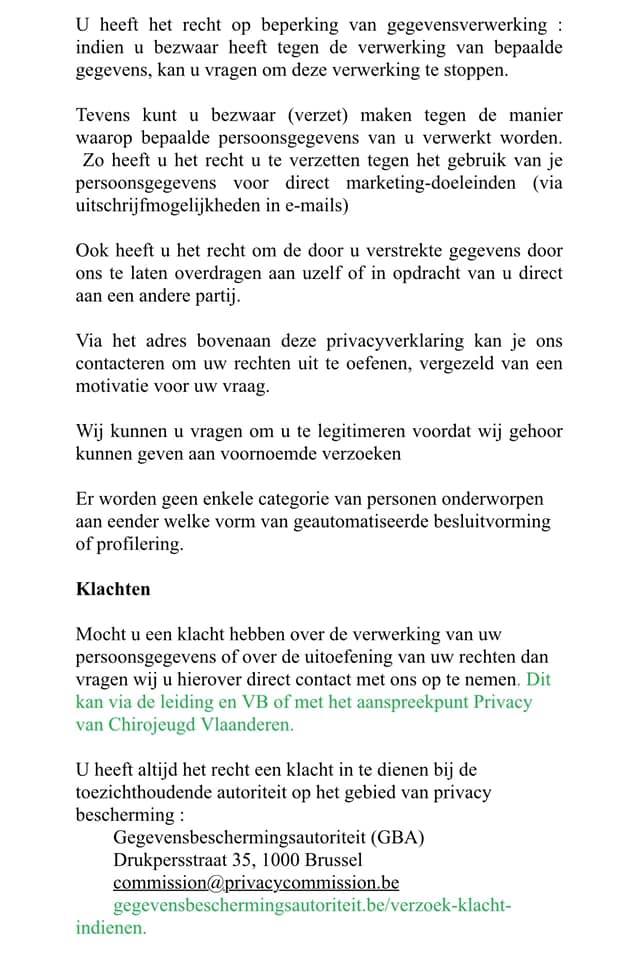 U heeft het recht op beperking van gegevensverwerking : indien u bezwaar heeft tegen de verwerking van bepaalde gegevens, kan u vragen om deze verwerking te stoppen.

Tevens kunt u bezwaar (verzet) maken tegen de manier waarop bepaalde persoonsgegevens van u verwerkt worden. Zo heeft u het recht u te verzetten tegen het gebruik van je persoonsgegevens voor direct marketing-doeleinden (via uitschrijfmogelijkheden in e-mails)

Ook heeft u het recht om de door u verstrekte gegevens door ons te laten overdragen aan uzelf of in opdracht van u direct aan een andere partij.

Via het adres bovenaan deze privacyverklaring kan je ons contacteren om uw rechten uit te oefenen, vergezeld van een motivatie voor uw vraag.

Wij kunnen u vragen om u te legitimeren voordat wij gehoor kunnen geven aan voornoemde verzoeken

Er worden geen enkele categorie van personen onderworpen aan eender welke vorm van geautomatiseerde besluitvorming of profilering.

Klachten

Mocht u een klacht hebben over de verwerking van uw persoonsgegevens of over de uitoefening van uw rechten dan vragen wij u hierover direct contact met ons op te nemen. Dit kan via de leiding en VB of met het aanspreekpunt Privacy van Chirojeugd Vlaanderen.

U heeft altijd het recht een klacht in te dienen bij de toezichthoudende autoriteit op het gebied van privacy bescherming :
Gegevensbeschermingsautoriteit (GBA)
Drukpersstraat 35, 1000 Brussel
commission@privacycommission.be
gegevensbeschermingsautoriteit.be/verzoek-klacht-indienen.